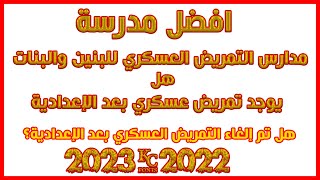 افضل مدرسة

مدارس التمريض العسكري للبنين والبنات
هل
يوجد تمريض عسكري بعد الإعدادية

هل تم إلغاء التمريض العسكري بعد الإعدادية؟

2023 KC FONTS 2022